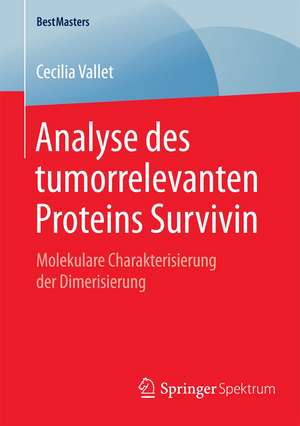 BestMasters

Cecilia Vallet

Analyse des tumorrelevanten Proteins Survivin

Molekulare Charakterisierung der Dimerisierung

Springer Spektrum